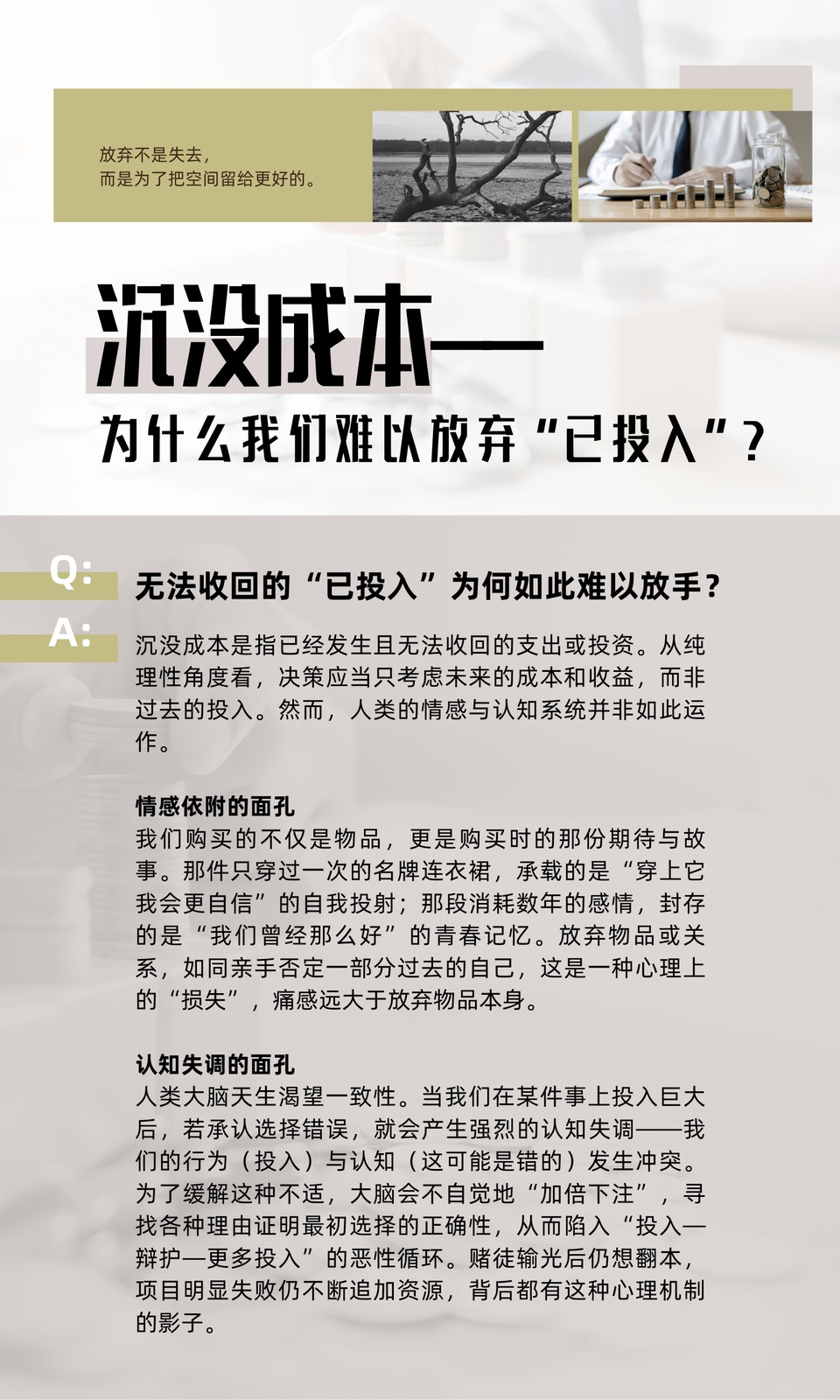 放弃不是失去，
而是为了把空间留给更好的。

沉没成本——

为什么我们难以放弃“已投入”？

Q:

无法收回的“已投入”为何如此难以放手？

A:

沉没成本是指已经发生且无法收回的支出或投资。从纯理性角度看，决策应当只考虑未来的成本和收益，而非过去的投入。然而，人类的情感与认知系统并非如此运作。

情感依附的面孔
我们购买的不仅是物品，更是购买时的那份期待与故事。那件只穿过一次的名牌连衣裙，承载的是“穿上它我会更自信”的自我投射；那段消耗数年的感情，封存的是“我们曾经那么好”的青春记忆。放弃物品或关系，如同亲手否定一部分过去的自己，这是一种心理上的“损失”，痛感远大于放弃物品本身。

认知失调的面孔
人类大脑天生渴望一致性。当我们在某件事上投入巨大后，若承认选择错误，就会产生强烈的认知失调——我们的行为（投入）与认知（这可能是错的）发生冲突。为了缓解这种不适，大脑会不自觉地“加倍下注”，寻找各种理由证明最初选择的正确性，从而陷入“投入—辩护—更多投入”的恶性循环。赌徒输光后仍想翻本，项目明显失败仍不断追加资源，背后都有这种心理机制的影子。